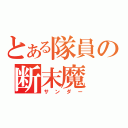 とある隊員の
断末魔
サンダー